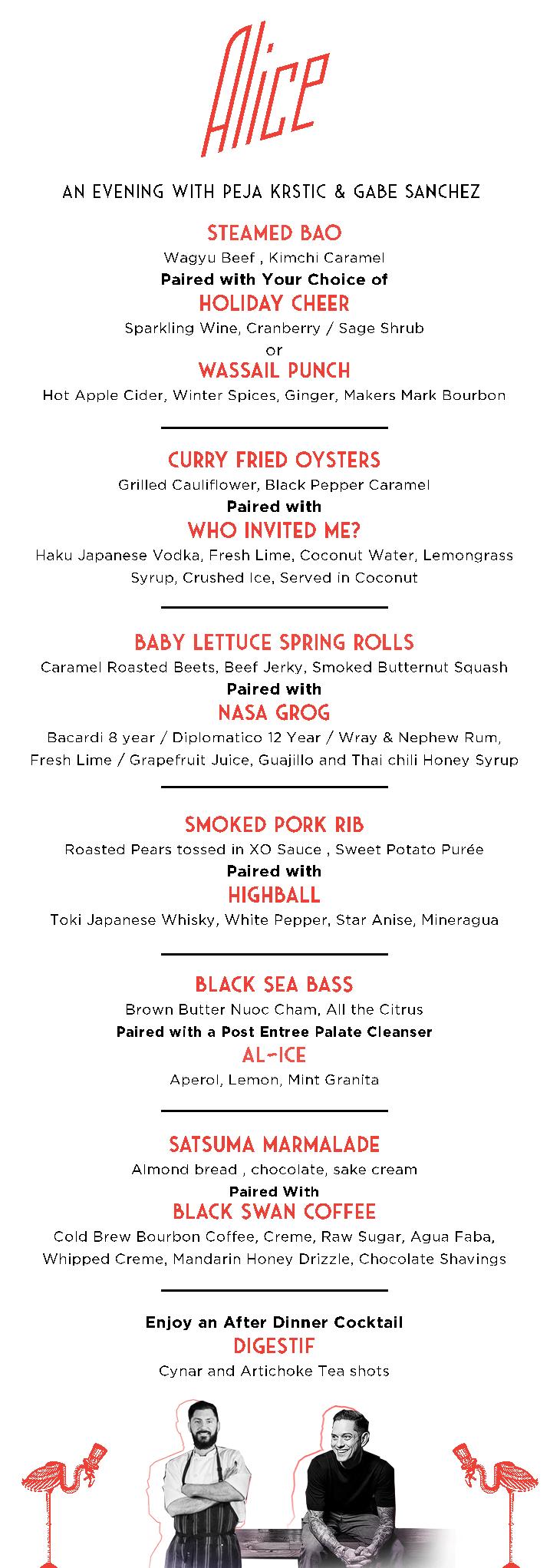 Alice

AN EVENING WITH PEJA KRSTIC & GABE SANCHEZ

STEAMED BAO
Wagyu Beef , Kimchi Caramel
Paired with Your Choice of
HOLIDAY CHEER
Sparkling Wine, Cranberry / Sage Shrub
or
WASSAIL PUNCH
Hot Apple Cider, Winter Spices, Ginger, Makers Mark Bourbon

CURRY FRIED OYSTERS
Grilled Cauliflower, Black Pepper Caramel
Paired with
WHO INVITED ME?
Haku Japanese Vodka, Fresh Lime, Coconut Water, Lemongrass Syrup, Crushed Ice, Served in Coconut

BABY LETTUCE SPRING ROLLS
Caramel Roasted Beets, Beef Jerky, Smoked Butternut Squash
Paired with
NASA GROG
Bacardi 8 year / Diplomatico 12 Year / Wray & Nephew Rum, Fresh Lime / Grapefruit Juice, Guajillo and Thai chili Honey Syrup

SMOKED PORK RIB
Roasted Pears tossed in XO Sauce , Sweet Potato Purée
Paired with
HIGHBALL
Toki Japanese Whisky, White Pepper, Star Anise, Mineragua

BLACK SEA BASS
Brown Butter Nuoc Cham, All the Citrus
Paired with a Post Entree Palate Cleanser
AL-ICE
Aperol, Lemon, Mint Granita

SATSUMA MARMALADE
Almond bread , chocolate, sake cream
Paired With
BLACK SWAN COFFEE
Cold Brew Bourbon Coffee, Creme, Raw Sugar, Agua Faba, Whipped Creme, Mandarin Honey Drizzle, Chocolate Shavings

Enjoy an After Dinner Cocktail
DIGESTIF
Cynar and Artichoke Tea shots